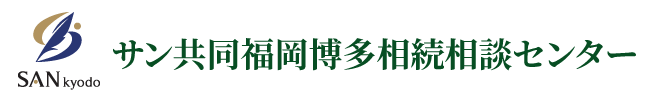 SAN kyodo

サン共同福岡博多相続相談センター